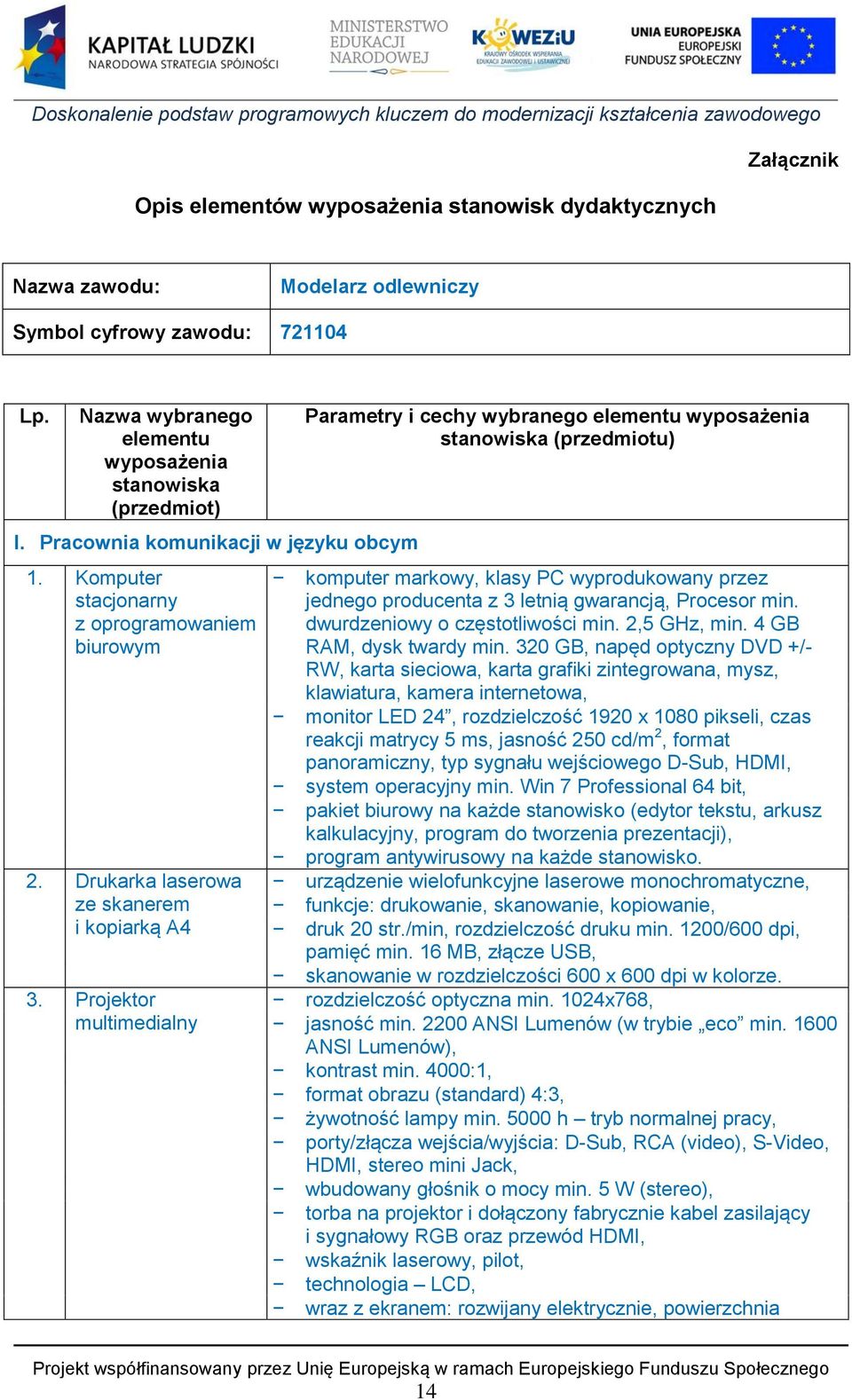 KAPITAŁ LUDZKI
NARODOWA STRATEGIA SPÓJNOŚCI

MINISTERSTWO
EDUKACJI
NARODOWEJ

KOWEZiU
KRAJOWY OŚRODEK WSPIERANIA EDUKACJI ZAWODOWEJ I USTAWICZNEJ

UNIA EUROPEJSKA
EUROPEJSKI
FUNDUSZ SPOŁECZNY

Doskonalenie podstaw programowych kluczem do modernizacji kształcenia zawodowego

Załącznik

Opis elementów wyposażenia stanowisk dydaktycznych

| Nazwa zawodu: | Modelarz odlewniczy |
|---|---|
| Symbol cyfrowy zawodu: | 721104 |

| Lp. | Nazwa wybranego elementu wyposażenia stanowiska (przedmiot) | Parametry i cechy wybranego elementu wyposażenia stanowiska (przedmiotu) |
|---|---|---|
| I. Pracownia komunikacji w języku obcym | | |
| 1. | Komputer stacjonarny z oprogramowaniem biurowym | − komputer markowy, klasy PC wyprodukowany przez jednego producenta z 3 letnią gwarancją, Procesor min. dwurdzeniowy o częstotliwości min. 2,5 GHz, min. 4 GB RAM, dysk twardy min. 320 GB, napęd optyczny DVD +/- RW, karta sieciowa, karta grafiki zintegrowana, mysz, klawiatura, kamera internetowa, − monitor LED 24”, rozdzielczość 1920 x 1080 pikseli, czas reakcji matrycy 5 ms, jasność 250 cd/m$^2$, format panoramiczny, typ sygnału wejściowego D-Sub, HDMI, − system operacyjny min. Win 7 Professional 64 bit, − pakiet biurowy na każde stanowisko (edytor tekstu, arkusz kalkulacyjny, program do tworzenia prezentacji), − program antywirusowy na każde stanowisko. |
| 2. | Drukarka laserowa ze skanerem i kopiarką A4 | − urządzenie wielofunkcyjne laserowe monochromatyczne, − funkcje: drukowanie, skanowanie, kopiowanie, − druk 20 str./min, rozdzielczość druku min. 1200/600 dpi, pamięć min. 16 MB, złącze USB, − skanowanie w rozdzielczości 600 x 600 dpi w kolorze. |
| 3. | Projektor multimedialny | − rozdzielczość optyczna min. 1024x768, − jasność min. 2200 ANSI Lumenów (w trybie „eco” min. 1600 ANSI Lumenów), − kontrast min. 4000:1, − format obrazu (standard) 4:3, − żywotność lampy min. 5000 h – tryb normalnej pracy, − porty/złącza wejścia/wyjścia: D-Sub, RCA (video), S-Video, HDMI, stereo mini Jack, − wbudowany głośnik o mocy min. 5 W (stereo), − torba na projektor i dołączony fabrycznie kabel zasilający i sygnałowy RGB oraz przewód HDMI, − wskaźnik laserowy, pilot, − technologia – LCD, − wraz z ekranem: rozwijany elektrycznie, powierzchnia |

Projekt współfinansowany przez Unię Europejską w ramach Europejskiego Funduszu Społecznego
14